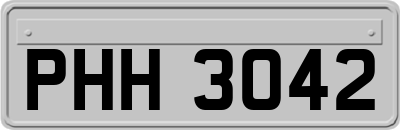 PHH 3042